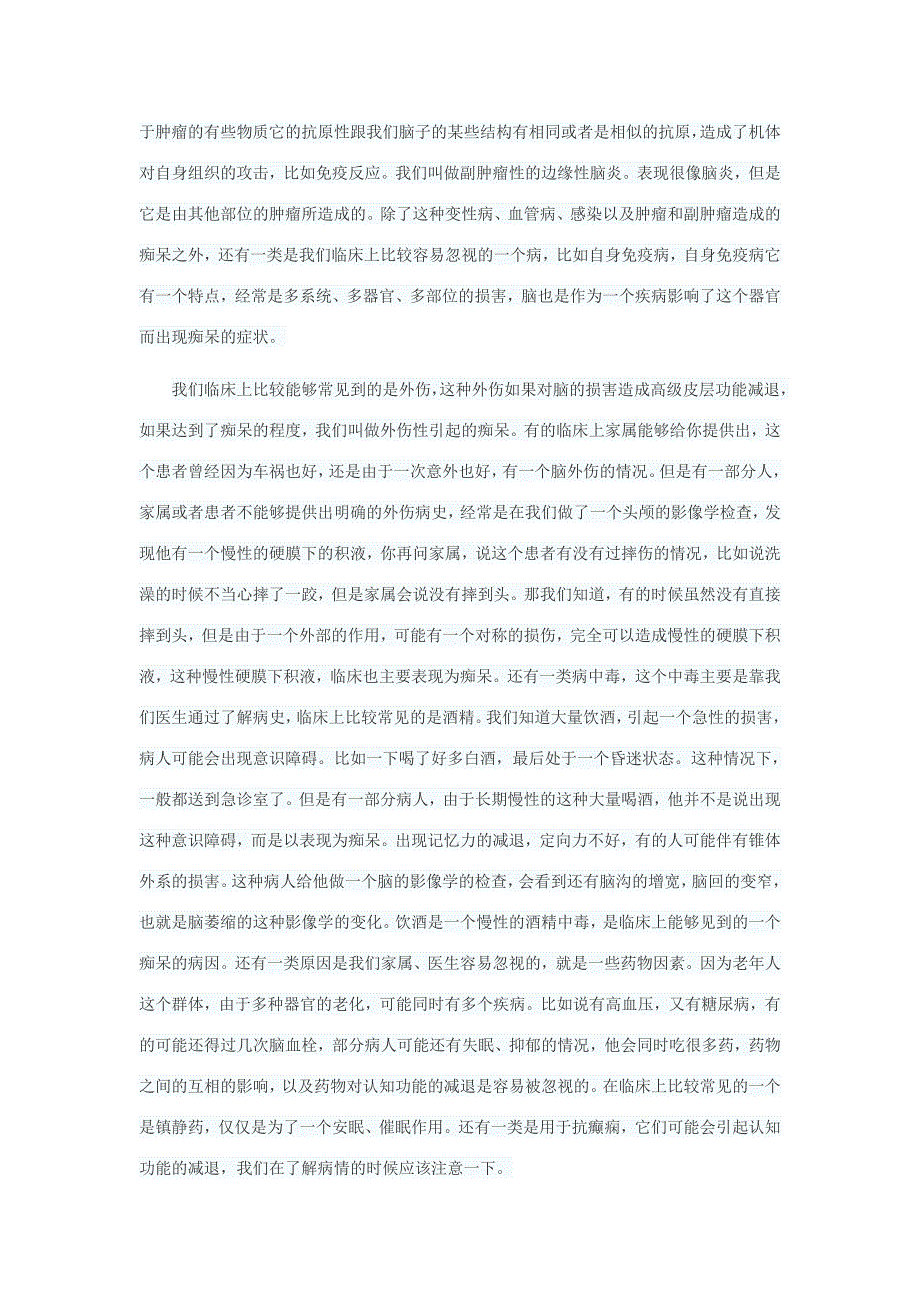 于肿瘤的有些物质它的抗原性跟我们脑子的某些结构有相同或者是相似的抗原，造成了机体对自身组织的攻击，比如免疫反应。我们叫做副肿瘤性的边缘性脑炎。表现很像脑炎，但是它是由其他部位的肿瘤所造成的。除了这种变性病、血管病、感染以及肿瘤和副肿瘤造成的痴呆之外，还有一类是我们临床上比较容易忽视的一个病，比如自身免疫病，自身免疫病它有一个特点，经常是多系统、多器官、多部位的损害，脑也是作为一个疾病影响了这个器官而出现痴呆的症状。

我们临床上比较能够常见到的是外伤，这种外伤如果对脑的损害造成高级皮层功能减退，如果达到了痴呆的程度，我们叫做外伤性引起的痴呆。有的临床上家属能够给你提供出，这个患者曾经因为车祸也好，还是由于一次意外也好，有一个脑外伤的情况。但是有一部分人，家属或者患者不能够提供出明确的外伤病史，经常是在我们做了一个头颅的影像学检查，发现他有一个慢性的硬膜下的积液，你再问家属，说这个患者有没有过摔伤的情况，比如说洗澡的时候不当心摔了一跤，但是家属会说没有摔到头。那我们知道，有的时候虽然没有直接摔到头，但是由于一个外部的作用，可能有一个对称的损伤，完全可以造成慢性的硬膜下积液，这种慢性硬膜下积液，临床也主要表现为痴呆。还有一类病中毒，这个中毒主要是靠我们医生通过了解病史，临床上比较常见的是酒精。我们知道大量饮酒，引起一个急性的损害，病人可能会出现意识障碍。比如一下喝了好多白酒，最后处于一个昏迷状态。这种情况下，一般都送到急诊室了。但是有一部分病人，由于长期慢性的这种大量喝酒，他并不是说出现这种意识障碍，而是以表现为痴呆。出现记忆力的减退，定向力不好，有的人可能伴有锥体外系的损害。这种病人给他做一个脑的影像学的检查，会看到还有脑沟的增宽，脑回的变窄，也就是脑萎缩的这种影像学的变化。饮酒是一个慢性的酒精中毒，是临床上能够见到的一个痴呆的病因。还有一类原因是我们家属、医生容易忽视的，就是一些药物因素。因为老年人这个群体，由于多种器官的老化，可能同时有多个疾病。比如说有高血压，又有糖尿病，有的可能还得过几次脑血栓，部分病人可能还有失眠、抑郁的情况，他会同时吃很多药，药物之间的互相的影响，以及药物对认知功能的减退是容易被忽视的。在临床上比较常见的一个是镇静药，仅仅是为了一个安眠、催眠作用。还有一类是用于抗癫痫，它们可能会引起认知功能的减退，我们在了解病情的时候应该注意一下。